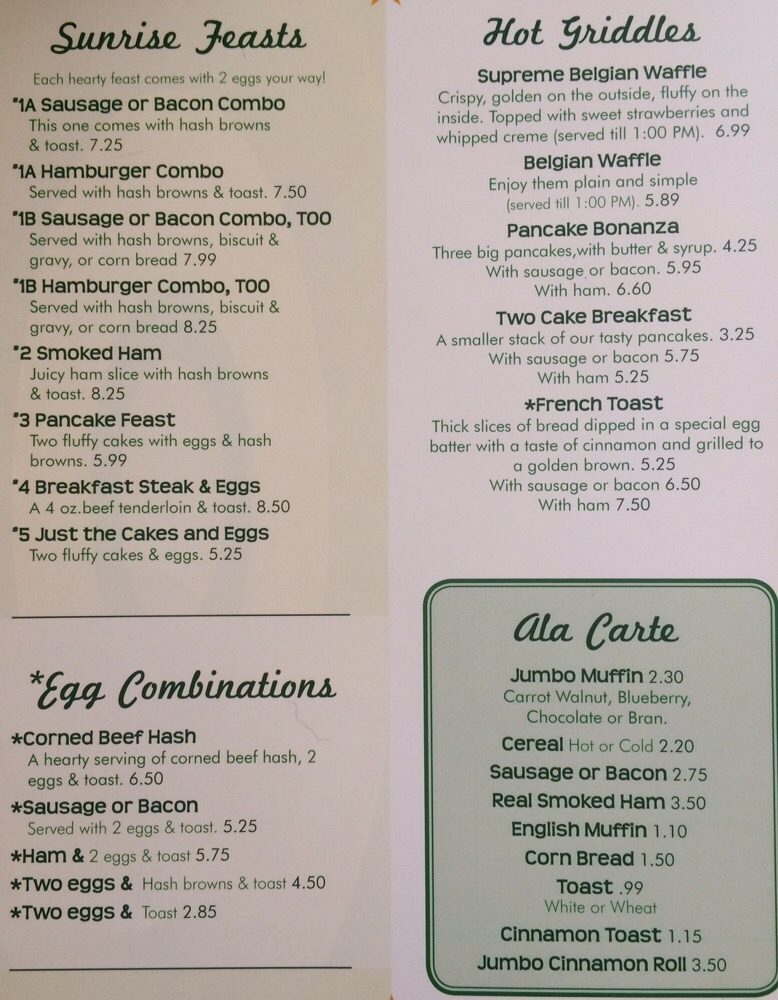 Sunrise Feasts

Each hearty feast comes with 2 eggs your way!

*1A Sausage or Bacon Combo
This one comes with hash browns & toast. 7.25

*1A Hamburger Combo
Served with hash browns & toast. 7.50

*1B Sausage or Bacon Combo, TOO
Served with hash browns, biscuit & gravy, or corn bread 7.99

*1B Hamburger Combo, TOO
Served with hash browns, biscuit & gravy, or corn bread 8.25

*2 Smoked Ham
Juicy ham slice with hash browns & toast. 8.25

*3 Pancake Feast
Two fluffy cakes with eggs & hash browns. 5.99

*4 Breakfast Steak & Eggs
A 4 oz.beef tenderloin & toast. 8.50

*5 Just the Cakes and Eggs
Two fluffy cakes & eggs. 5.25

*Egg Combinations

*Corned Beef Hash
A hearty serving of corned beef hash, 2 eggs & toast. 6.50

*Sausage or Bacon
Served with 2 eggs & toast. 5.25

*Ham & 2 eggs & toast 5.75

*Two eggs & Hash browns & toast 4.50

*Two eggs & Toast 2.85

Hot Griddles

Supreme Belgian Waffle
Crispy, golden on the outside, fluffy on the inside. Topped with sweet strawberries and whipped creme (served till 1:00 PM). 6.99

Belgian Waffle
Enjoy them plain and simple (served till 1:00 PM). 5.89

Pancake Bonanza
Three big pancakes,with butter & syrup. 4.25
With sausage or bacon. 5.95
With ham. 6.60

Two Cake Breakfast
A smaller stack of our tasty pancakes. 3.25
With sausage or bacon 5.75
With ham 5.25

*French Toast
Thick slices of bread dipped in a special egg batter with a taste of cinnamon and grilled to a golden brown. 5.25
With sausage or bacon 6.50
With ham 7.50

Ala Carte

Jumbo Muffin 2.30
Carrot Walnut, Blueberry, Chocolate or Bran.

Cereal Hot or Cold 2.20

Sausage or Bacon 2.75

Real Smoked Ham 3.50

English Muffin 1.10

Corn Bread 1.50

Toast .99
White or Wheat

Cinnamon Toast 1.15

Jumbo Cinnamon Roll 3.50